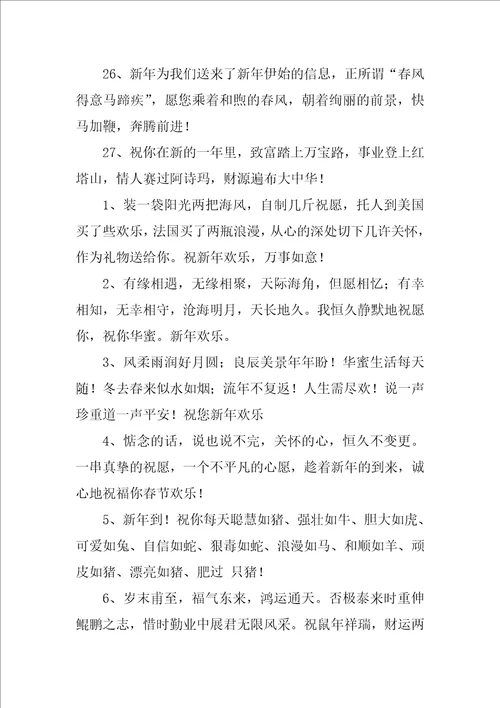 26、新年为我们送来了新年伊始的信息，正所谓“春风得意马蹄疾”，愿您乘着和煦的春风，朝着绚丽的前景，快马加鞭，奔腾前进！

27、祝你在新的一年里，致富踏上万宝路，事业登上红塔山，情人赛过阿诗玛，财源遍布大中华！

1、装一袋阳光两把海风，自制几斤祝愿，托人到美国买了些欢乐，法国买了两瓶浪漫，从心的深处切下几许关怀，作为礼物送给你。祝新年欢乐，万事如意！

2、有缘相遇，无缘相聚，天际海角，但愿相忆；有幸相知，无幸相守，沧海明月，天长地久。我恒久静默地祝愿你，祝你华蜜。新年欢乐。

3、风柔雨润好月圆；良辰美景年年盼！华蜜生活每天随！冬去春来似水如烟；流年不复返！人生需尽欢！说一声珍重道一声平安！祝您新年欢乐

4、惦念的话，说也说不完，关怀的心，恒久不变更。一串真挚的祝愿，一个不平凡的心愿，趁着新年的到来，诚心地祝福你春节欢乐！

5、新年到！祝你每天聪慧如猪、强壮如牛、胆大如虎、可爱如兔、自信如蛇、狠毒如蛇、浪漫如马、和顺如羊、顽皮如猪、漂亮如猪、肥过 只猪！

6、岁末甫至，福气东来，鸿运通天。否极泰来时重伸鲲鹏之志，惜时勤业中展君无限风采。祝鼠年祥瑞，财运两